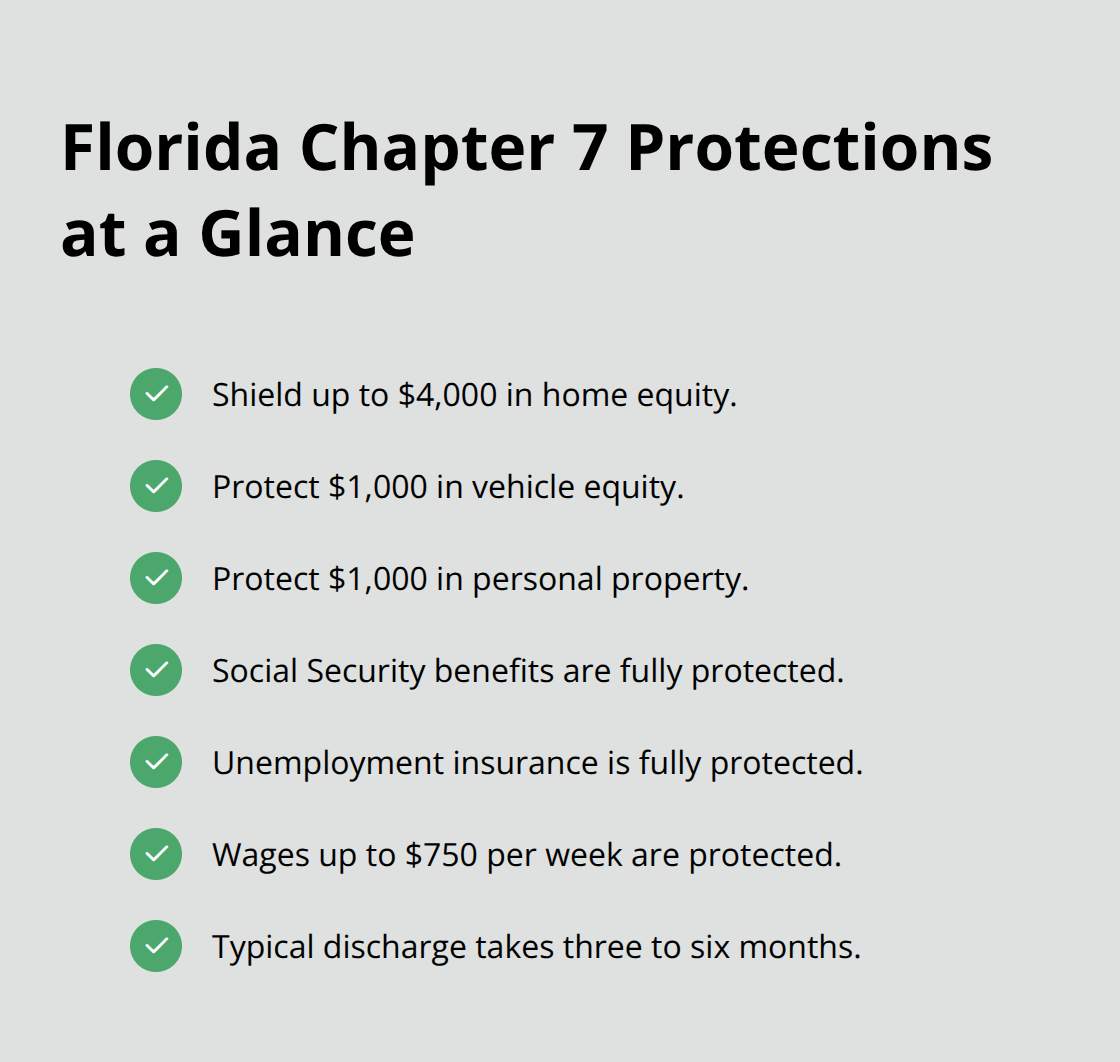 Florida Chapter 7 Protections at a Glance

Shield up to \$4,000 in home equity.

Protect \$1,000 in vehicle equity.

Protect \$1,000 in personal property.

Social Security benefits are fully protected.

Unemployment insurance is fully protected.

Wages up to \$750 per week are protected.

Typical discharge takes three to six months.